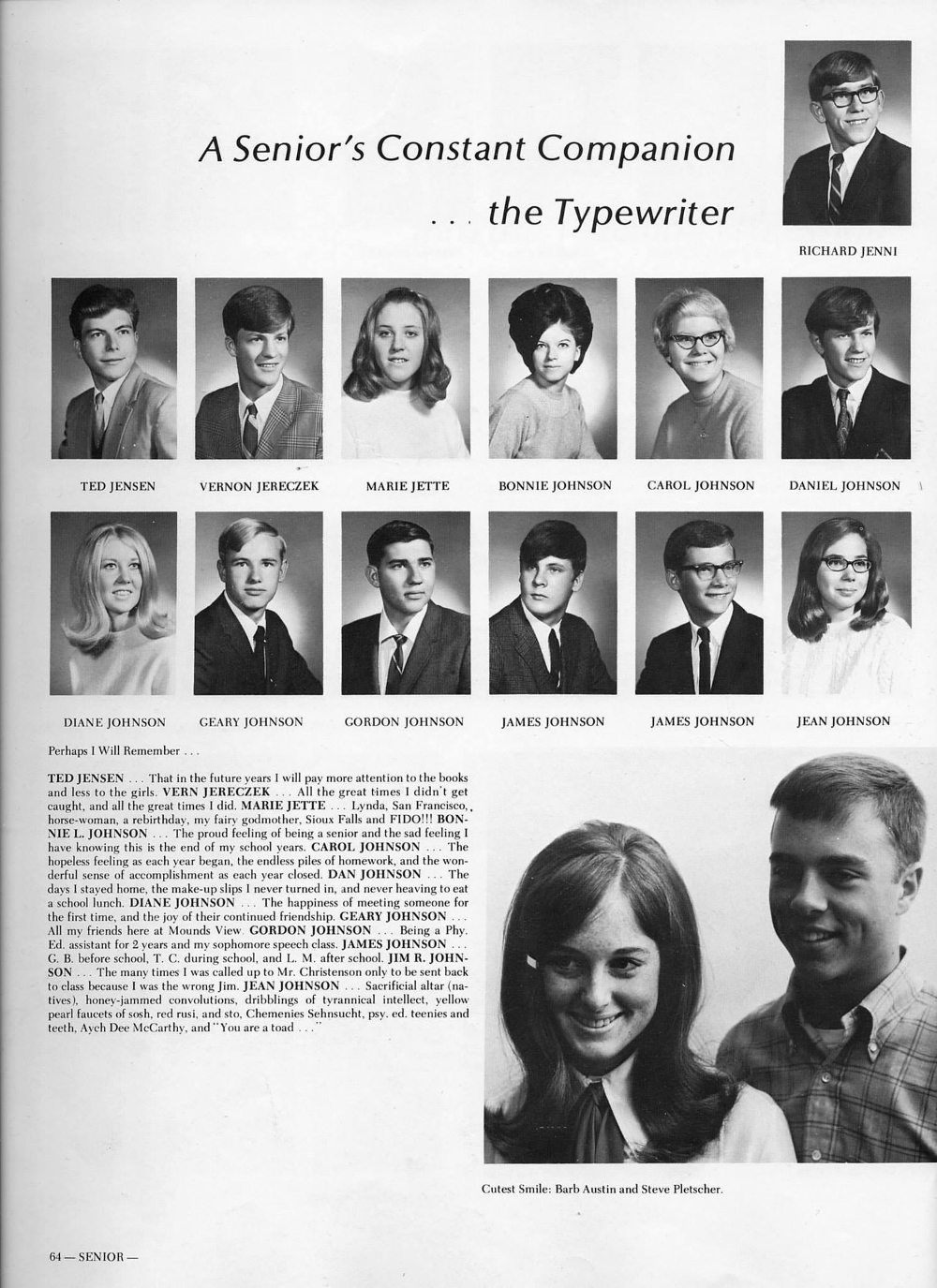 A Senior's Constant Companion

. . . the Typewriter

RICHARD JENNI

TED JENSEN

VERNON JERECZEK

MARIE JETTE

BONNIE JOHNSON

CAROL JOHNSON

DANIEL JOHNSON

DIANE JOHNSON

GEARY JOHNSON

GORDON JOHNSON

JAMES JOHNSON

JAMES JOHNSON

JEAN JOHNSON

Perhaps I Will Remember . . .

TED JENSEN . . . That in the future years I will pay more attention to the books and less to the girls. VERN JERECZEK . . . All the great times I didn't get caught, and all the great times I did. MARIE JETTE . . . Lynda, San Francisco, horse-woman, a rebirthday, my fairy godmother, Sioux Falls and FIDO!!! BONNIE L. JOHNSON . . . The proud feeling of being a senior and the sad feeling I have knowing this is the end of my school years. CAROL JOHNSON . . . The hopeless feeling as each year began, the endless piles of homework, and the wonderful sense of accomplishment as each year closed. DAN JOHNSON . . . The days I stayed home, the make-up slips I never turned in, and never heaving to eat a school lunch. DIANE JOHNSON . . . The happiness of meeting someone for the first time, and the joy of their continued friendship. GEARY JOHNSON . . . All my friends here at Mounds View. GORDON JOHNSON . . . Being a Phy. Ed. assistant for 2 years and my sophomore speech class. JAMES JOHNSON . . . G. B. before school, T. C. during school, and L. M. after school. JIM R. JOHNSON . . . The many times I was called up to Mr. Christenson only to be sent back to class because I was the wrong Jim. JEAN JOHNSON . . . Sacrificial altar (natives), honey-jammed convolutions, dribblings of tyrannical intellect, yellow pearl faucets of sosh, red rusi, and sto, Chemenies Sehnsucht, psy. ed. teenies and teeth, Aych Dee McCarthy, and "You are a toad . . ."

Cutest Smile: Barb Austin and Steve Pletscher.

64 — SENIOR —